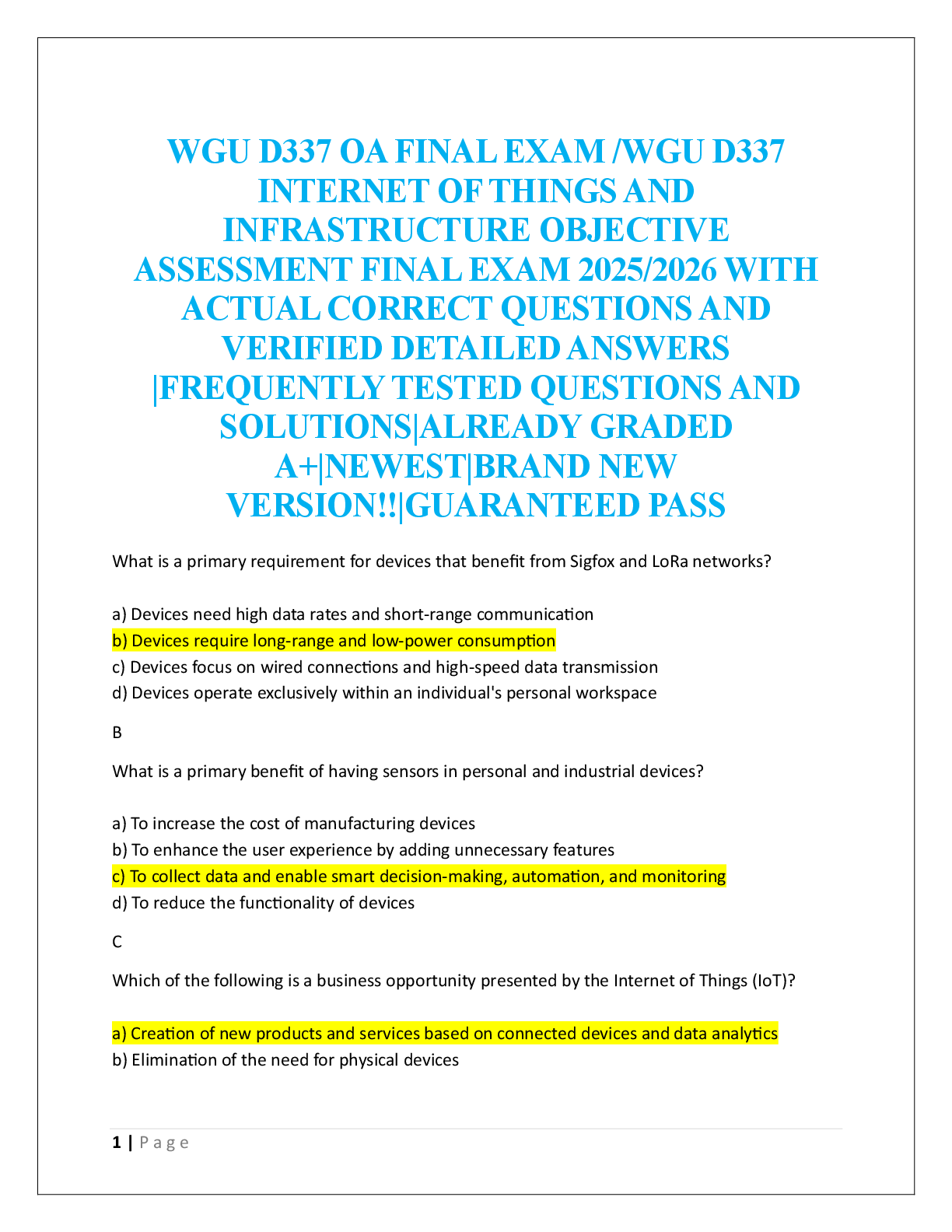 WGU D337 OA FINAL EXAM /WGU D337 INTERNET OF THINGS AND INFRASTRUCTURE OBJECTIVE ASSESSMENT FINAL EXAM 2025/2026 WITH ACTUAL CORRECT QUESTIONS AND VERIFIED DETAILED ANSWERS |FREQUENTLY TESTED QUESTIONS AND SOLUTIONS|ALREADY GRADED A+|NEWEST|BRAND NEW VERSION!!|GUARANTEED PASS

What is a primary requirement for devices that benefit from Sigfox and LoRa networks?

a) Devices need high data rates and short-range communication
b) Devices require long-range and low-power consumption
c) Devices focus on wired connections and high-speed data transmission
d) Devices operate exclusively within an individual's personal workspace

B

What is a primary benefit of having sensors in personal and industrial devices?

a) To increase the cost of manufacturing devices
b) To enhance the user experience by adding unnecessary features
c) To collect data and enable smart decision-making, automation, and monitoring
d) To reduce the functionality of devices

C

Which of the following is a business opportunity presented by the Internet of Things (IoT)?

a) Creation of new products and services based on connected devices and data analytics
b) Elimination of the need for physical devices

1 | Page